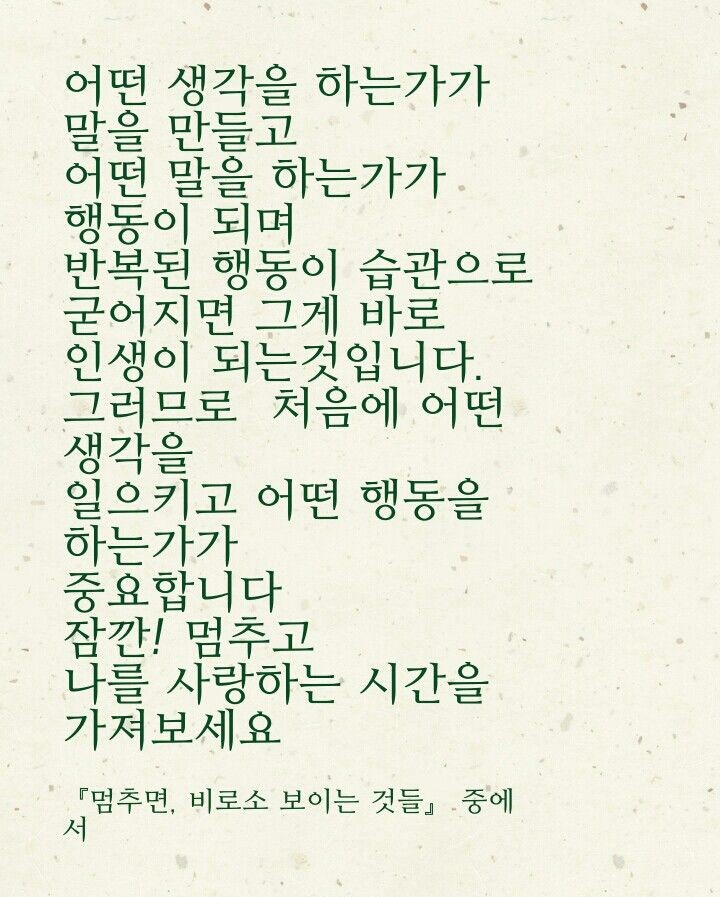 어떤 생각을 하는가가
말을 만들고
어떤 말을 하는가가
행동이 되며
반복된 행동이 습관으로
굳어지면 그게 바로
인생이 되는것입니다.
그러므로 처음에 어떤
생각을
일으키고 어떤 행동을
하는가가
중요합니다
잠깐! 멈추고
나를 사랑하는 시간을
가져보세요

『멈추면, 비로소 보이는 것들』 중에서